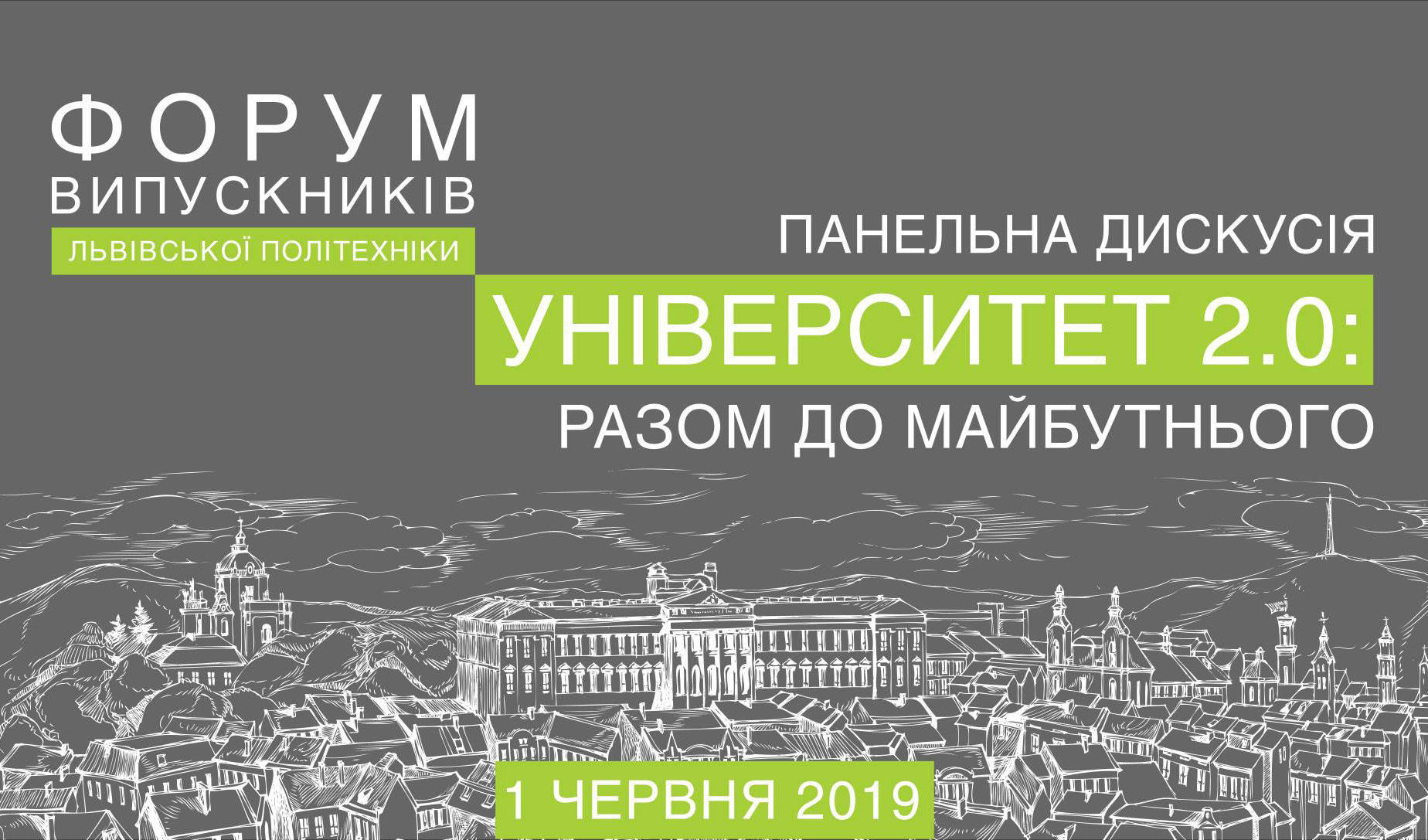 ФОРУМ
ВИПУСКНИКІВ
ЛЬВІВСЬКОЇ ПОЛІТЕХНІКИ

ПАНЕЛЬНА ДИСКУСІЯ
УНІВЕРСИТЕТ 2.0:
РАЗОМ ДО МАЙБУТНЬОГО

1 ЧЕРВНЯ 2019